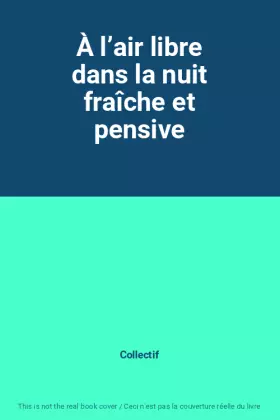 À l’air libre dans la nuit fraîche et pensive

Collectif

This is not the real book cover / Ceci n'est pas la couverture réelle du livre